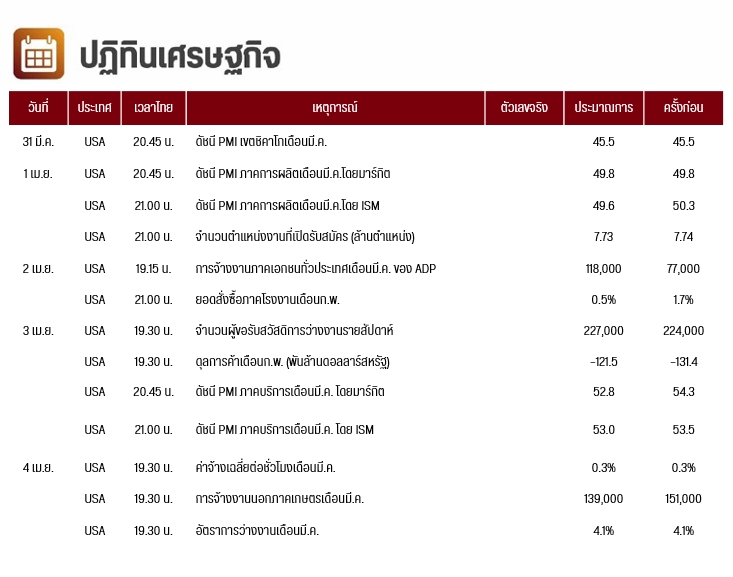 ปฏิทินเศรษฐกิจ

| วันที่ | ประเทศ | เวลาไทย | เหตุการณ์ | ตัวเลขจริง | ประมาณการ | ครั้งก่อน |
|---|---|---|---|---|---|---|
| 31 มี.ค. | USA | 20.45 น. | ดัชนี PMI เขตชิคาโกเดือนมี.ค. | | 45.5 | 45.5 |
| 1 เม.ย. | USA | 20.45 น. | ดัชนี PMI ภาคการผลิตเดือนมี.ค.โดยมาร์กิต | | 49.8 | 49.8 |
| | USA | 21.00 น. | ดัชนี PMI ภาคการผลิตเดือนมี.ค.โดย ISM | | 49.6 | 50.3 |
| | USA | 21.00 น. | จำนวนตำแหน่งงานที่เปิดรับสมัคร (ล้านตำแหน่ง) | | 7.73 | 7.74 |
| 2 เม.ย. | USA | 19.15 น. | การจ้างงานภาคเอกชนทั่วประเทศเดือนมี.ค. ของ ADP | | 118,000 | 77,000 |
| | USA | 21.00 น. | ยอดสั่งซื้อภาคโรงงานเดือนก.พ. | | 0.5% | 1.7% |
| 3 เม.ย. | USA | 19.30 น. | จำนวนผู้ขอรับสวัสดิการว่างงานรายสัปดาห์ | | 227,000 | 224,000 |
| | USA | 19.30 น. | ดุลการค้าเดือนก.พ. (พันล้านดอลลาร์สหรัฐ) | | -121.5 | -131.4 |
| | USA | 20.45 น. | ดัชนี PMI ภาคบริการเดือนมี.ค. โดยมาร์กิต | | 52.8 | 54.3 |
| | USA | 21.00 น. | ดัชนี PMI ภาคบริการเดือนมี.ค. โดย ISM | | 53.0 | 53.5 |
| 4 เม.ย. | USA | 19.30 น. | ค่าจ้างเฉลี่ยต่อชั่วโมงเดือนมี.ค. | | 0.3% | 0.3% |
| | USA | 19.30 น. | การจ้างงานนอกภาคเกษตรเดือนมี.ค. | | 139,000 | 151,000 |
| | USA | 19.30 น. | อัตราการว่างงานเดือนมี.ค. | | 4.1% | 4.1% |